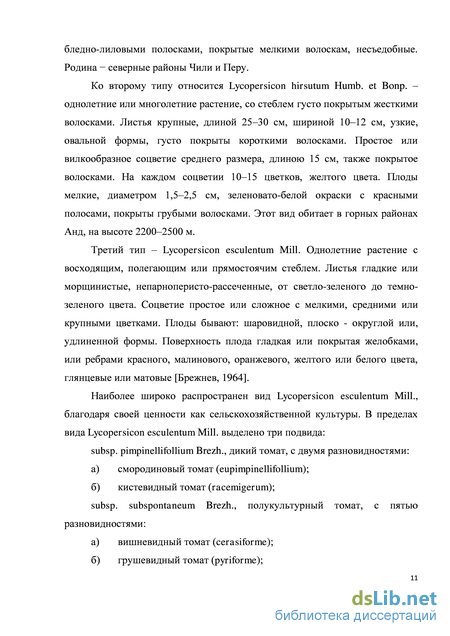 бледно-лиловыми полосками, покрытые мелкими волоскам, несъедобные. Родина − северные районы Чили и Перу.

Ко второму типу относится Lycopersicon hirsutum Humb. et Bonp. – однолетние или многолетние растение, со стеблем густо покрытым жесткими волосками. Листья крупные, длиной 25–30 см, шириной 10–12 см, узкие, овальной формы, густо покрыты короткими волосками. Простое или вилкообразное соцветие среднего размера, длиною 15 см, также покрытое волосками. На каждом соцветии 10–15 цветков, желтого цвета. Плоды мелкие, диаметром 1,5–2,5 см, зеленовато-белой окраски с красными полосами, покрыты грубыми волосками. Этот вид обитает в горных районах Анд, на высоте 2200–2500 м.

Третий тип – Lycopersicon esculentum Mill. Однолетние растение с восходящим, полегающим или прямостоячим стеблем. Листья гладкие или морщинистые, непарноперисто-рассеченные, от светло-зеленого до темно-зеленого цвета. Соцветие простое или сложное с мелкими, средними или крупными цветками. Плоды бывают: шаровидной, плоско - округлой или, удлиненной формы. Поверхность плода гладкая или покрытая желобками, или ребрами красного, малинового, оранжевого, желтого или белого цвета, глянцевые или матовые [Брежнев, 1964].

Наиболее широко распространен вид Lycopersicon esculentum Mill., благодаря своей ценности как сельскохозяйственной культуры. В пределах вида Lycopersicon esculentum Mill. выделено три подвида:

subsp. pimpinellifollium Brezh., дикий томат, с двумя разновидностями:

а) смородиновый томат (eupimpinellifollium);

б) кистевидный томат (racemigerum);

subsp. subspontaneum Brezh., полукультурный томат, с пятью разновидностями:

а) вишневидный томат (cerasiforme);

б) грушевидный томат (pyriforme);

11

dsLib.net
библиотека диссертаций